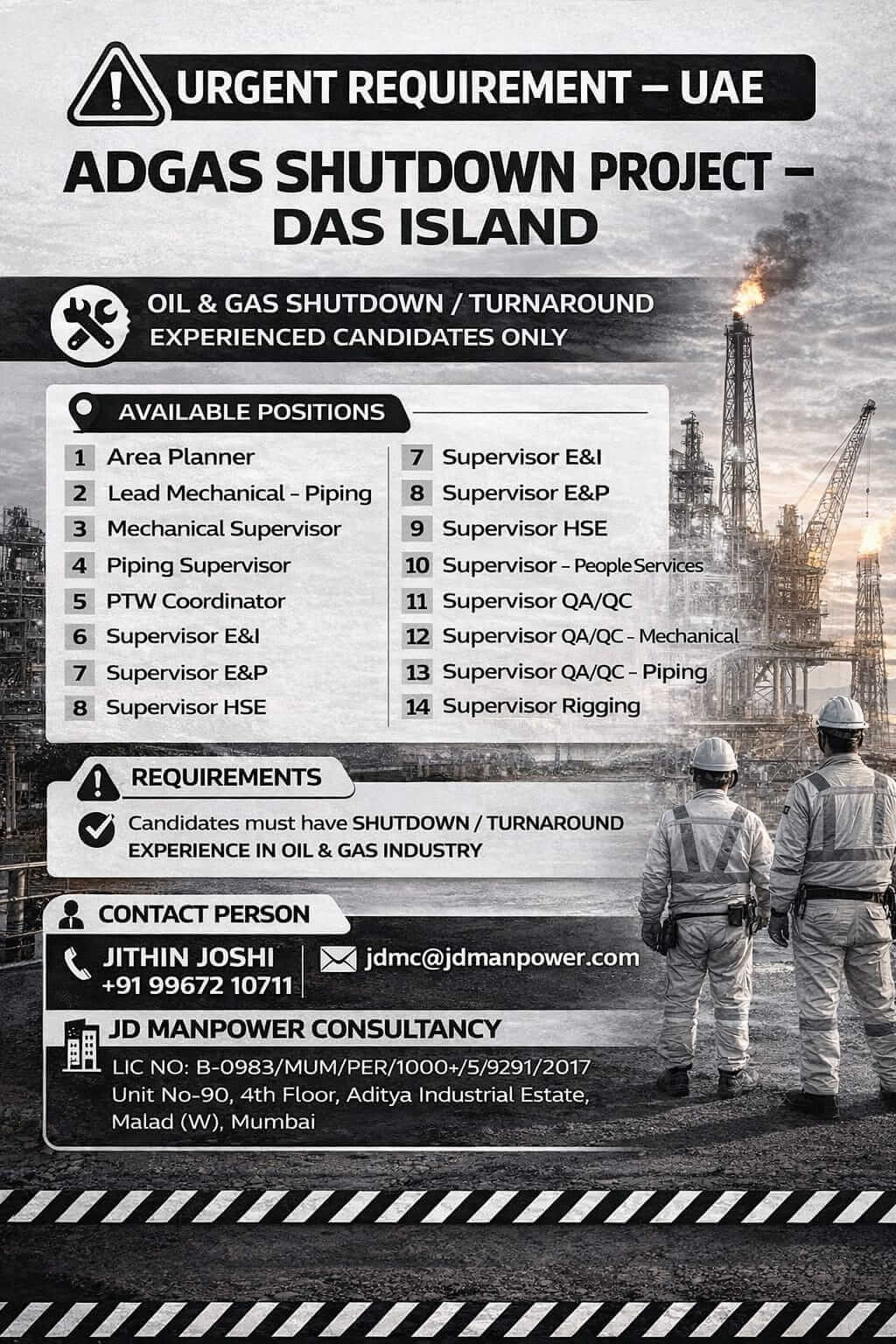 URGENT REQUIREMENT – UAE

ADGAS SHUTDOWN PROJECT – DAS ISLAND

OIL & GAS SHUTDOWN / TURNAROUND
EXPERIENCED CANDIDATES ONLY

AVAILABLE POSITIONS

1 Area Planner
2 Lead Mechanical - Piping
3 Mechanical Supervisor
4 Piping Supervisor
5 PTW Coordinator
6 Supervisor E&I
7 Supervisor E&P
8 Supervisor HSE

7 Supervisor E&I
8 Supervisor E&P
9 Supervisor HSE
10 Supervisor - People Services
11 Supervisor QA/QC
12 Supervisor QA/QC - Mechanical
13 Supervisor QA/QC - Piping
14 Supervisor Rigging

REQUIREMENTS

Candidates must have SHUTDOWN / TURNAROUND EXPERIENCE IN OIL & GAS INDUSTRY

CONTACT PERSON

JITHIN JOSHI
+91 99672 10711

jdmc@jdmanpower.com

JD MANPOWER CONSULTANCY

LIC NO: B-0983/MUM/PER/1000+/5/9291/2017
Unit No-90, 4th Floor, Aditya Industrial Estate, Malad (W), Mumbai